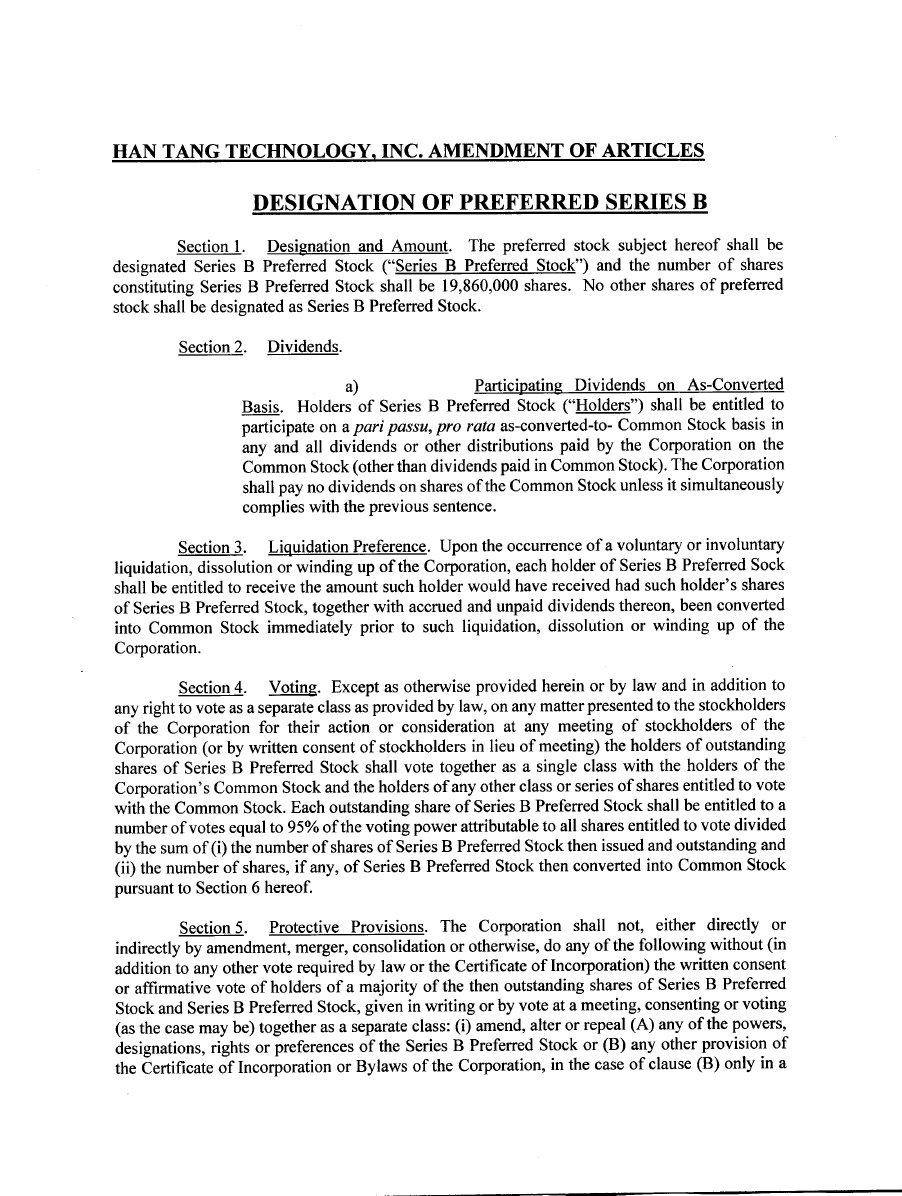 HAN TANG TECHNOLOGY, INC. AMENDMENT OF ARTICLES

DESIGNATION OF PREFERRED SERIES B

Section 1. Designation and Amount. The preferred stock subject hereof shall be designated Series B Preferred Stock ("Series B Preferred Stock") and the number of shares constituting Series B Preferred Stock shall be 19,860,000 shares. No other shares of preferred stock shall be designated as Series B Preferred Stock.

Section 2. Dividends.

a) Participating Dividends on As-Converted Basis. Holders of Series B Preferred Stock ("Holders") shall be entitled to participate on a pari passu, pro rata as-converted-to- Common Stock basis in any and all dividends or other distributions paid by the Corporation on the Common Stock (other than dividends paid in Common Stock). The Corporation shall pay no dividends on shares of the Common Stock unless it simultaneously complies with the previous sentence.

Section 3. Liquidation Preference. Upon the occurrence of a voluntary or involuntary liquidation, dissolution or winding up of the Corporation, each holder of Series B Preferred Sock shall be entitled to receive the amount such holder would have received had such holder's shares of Series B Preferred Stock, together with accrued and unpaid dividends thereon, been converted into Common Stock immediately prior to such liquidation, dissolution or winding up of the Corporation.

Section 4. Voting. Except as otherwise provided herein or by law and in addition to any right to vote as a separate class as provided by law, on any matter presented to the stockholders of the Corporation for their action or consideration at any meeting of stockholders of the Corporation (or by written consent of stockholders in lieu of meeting) the holders of outstanding shares of Series B Preferred Stock shall vote together as a single class with the holders of the Corporation's Common Stock and the holders of any other class or series of shares entitled to vote with the Common Stock. Each outstanding share of Series B Preferred Stock shall be entitled to a number of votes equal to 95% of the voting power attributable to all shares entitled to vote divided by the sum of (i) the number of shares of Series B Preferred Stock then issued and outstanding and (ii) the number of shares, if any, of Series B Preferred Stock then converted into Common Stock pursuant to Section 6 hereof.

Section 5. Protective Provisions. The Corporation shall not, either directly or indirectly by amendment, merger, consolidation or otherwise, do any of the following without (in addition to any other vote required by law or the Certificate of Incorporation) the written consent or affirmative vote of holders of a majority of the then outstanding shares of Series B Preferred Stock and Series B Preferred Stock, given in writing or by vote at a meeting, consenting or voting (as the case may be) together as a separate class: (i) amend, alter or repeal (A) any of the powers, designations, rights or preferences of the Series B Preferred Stock or (B) any other provision of the Certificate of Incorporation or Bylaws of the Corporation, in the case of clause (B) only in a